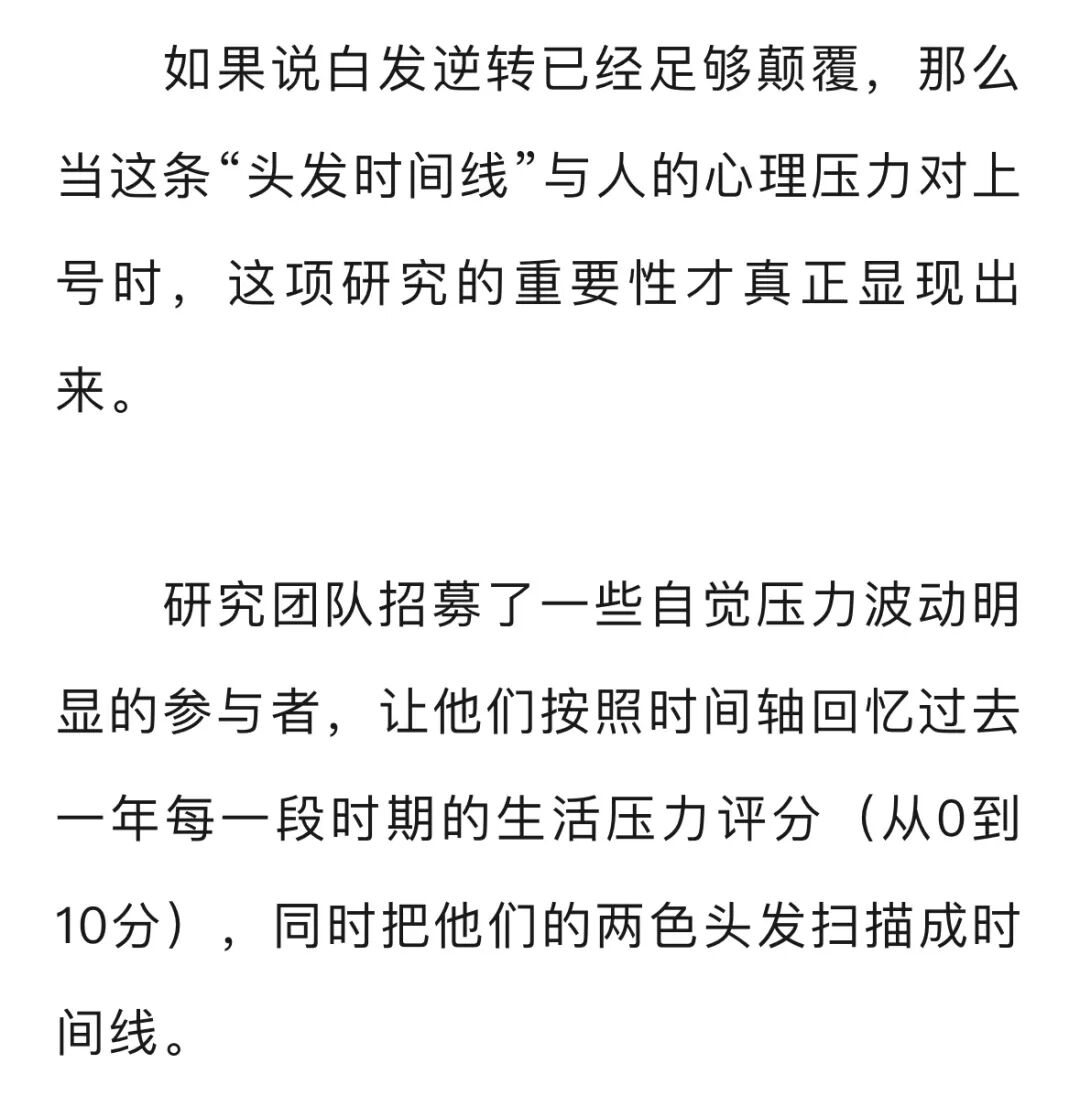 如果说白发逆转已经足够颠覆，那么当这条“头发时间线”与人的心理压力对上号时，这项研究的重要性才真正显现出来。

研究团队招募了一些自觉压力波动明显的参与者，让他们按照时间轴回忆过去一年每一段时期的生活压力评分（从0到10分），同时把他们的两色头发扫描成时间线。